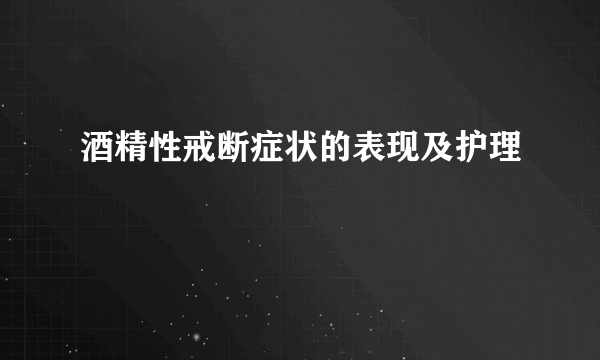 酒精性戒断症状的表现及护理